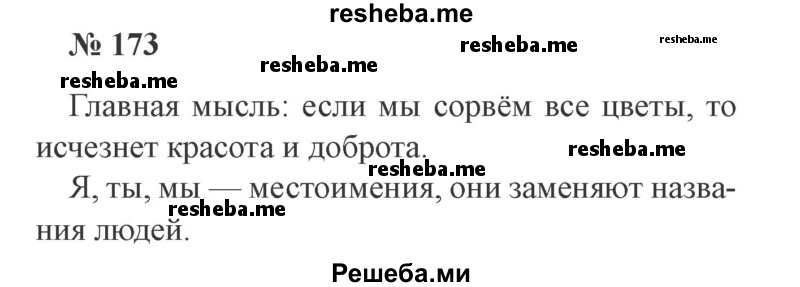 resheba.me

№ 173

resheba.me resheba.me resheba.me

resheba.me

Главная мысль: если мы сорвём все цветы, то исчезнет красота и доброта.

resheba.me

resheba.me

Я, ты, мы — местоимения, они заменяют названия людей.

resheba.me

Решеба.ми